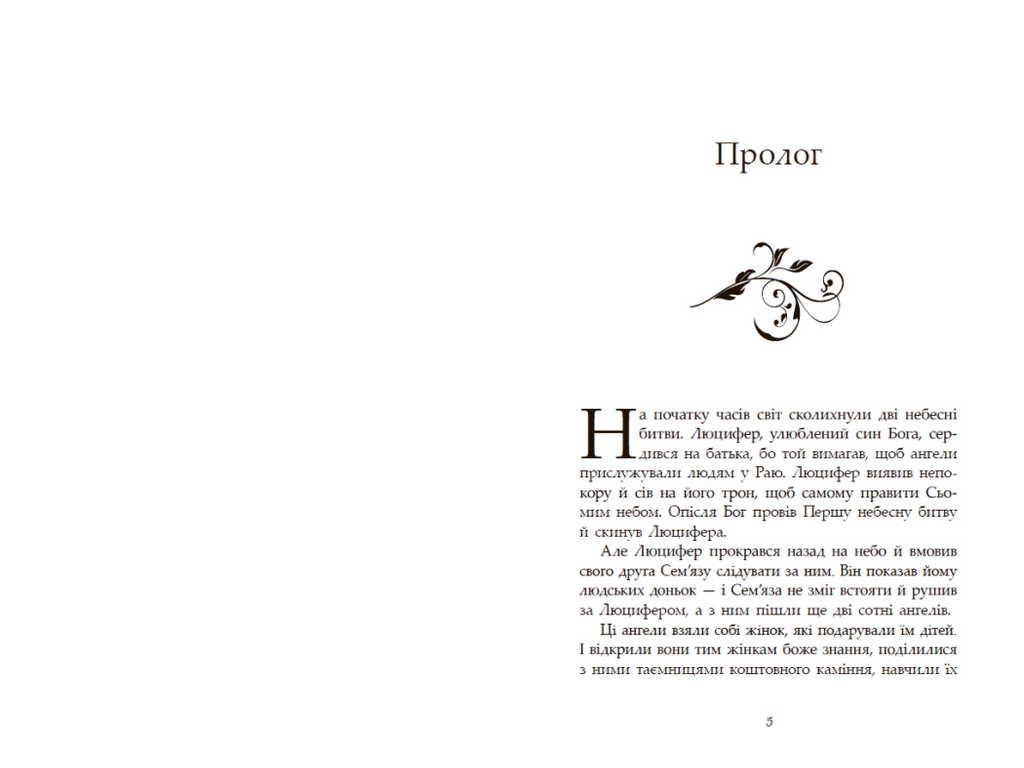 Пролог

На початку часів світ сколихнули дві небесні битви. Люцифер, улюблений син Бога, сердився на батька, бо той вимагав, щоб ангели прислужували людям у Раю. Люцифер виявив непокору й сів на його трон, щоб самому правити Сьомим небом. Опісля Бог провів Першу небесну битву й скинув Люцифера.

Але Люцифер прокрався назад на небо й вмовив свого друга Сем'язу слідувати за ним. Він показав йому людських доньок — і Сем'яза не зміг встояти й рушив за Люцифером, а з ним пішли ще дві сотні ангелів.

Ці ангели взяли собі жінок, які подарували їм дітей. І відкрили вони тим жінкам боже знання, поділилися з ними таємницями коштовного каміння, навчили їх

5